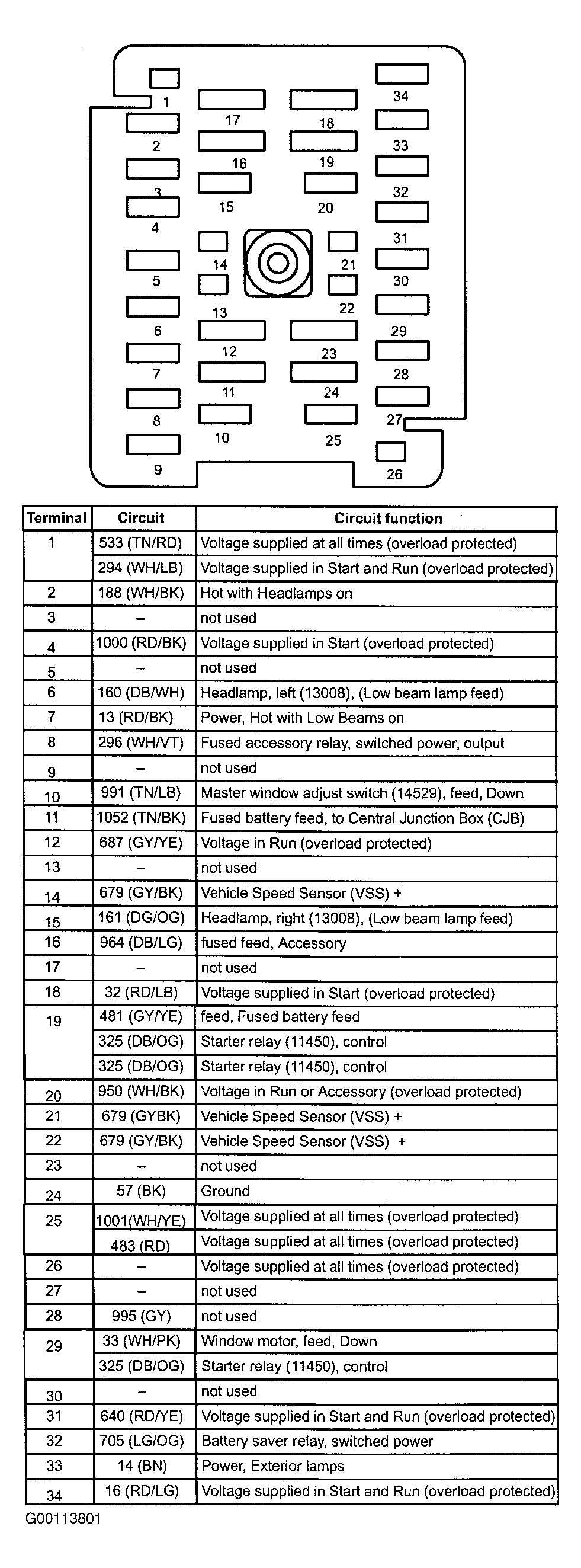 1
2
3
4
5
6
7
8
9
17
16
15
14
13
12
11
10
18
19
20
21
22
23
24
25
34
33
32
31
30
29
28
27
26

| Terminal | Circuit | Circuit function |
|---|---|---|
| 1 | 533 (TN/RD) | Voltage supplied at all times (overload protected) |
| | 294 (WH/LB) | Voltage supplied in Start and Run (overload protected) |
| 2 | 188 (WH/BK) | Hot with Headlamps on |
| 3 | – | not used |
| 4 | 1000 (RD/BK) | Voltage supplied in Start (overload protected) |
| 5 | – | not used |
| 6 | 160 (DB/WH) | Headlamp, left (13008), (Low beam lamp feed) |
| 7 | 13 (RD/BK) | Power, Hot with Low Beams on |
| 8 | 296 (WH/VT) | Fused accessory relay, switched power, output |
| 9 | – | not used |
| 10 | 991 (TN/LB) | Master window adjust switch (14529), feed, Down |
| 11 | 1052 (TN/BK) | Fused battery feed, to Central Junction Box (CJB) |
| 12 | 687 (GY/YE) | Voltage in Run (overload protected) |
| 13 | – | not used |
| 14 | 679 (GY/BK) | Vehicle Speed Sensor (VSS) + |
| 15 | 161 (DG/OG) | Headlamp, right (13008), (Low beam lamp feed) |
| 16 | 964 (DB/LG) | fused feed, Accessory |
| 17 | – | not used |
| 18 | 32 (RD/LB) | Voltage supplied in Start (overload protected) |
| 19 | 481 (GY/YE) | feed, Fused battery feed |
| | 325 (DB/OG) | Starter relay (11450), control |
| | 325 (DB/OG) | Starter relay (11450), control |
| 20 | 950 (WH/BK) | Voltage in Run or Accessory (overload protected) |
| 21 | 679 (GYBK) | Vehicle Speed Sensor (VSS) + |
| 22 | 679 (GY/BK) | Vehicle Speed Sensor (VSS) + |
| 23 | – | not used |
| 24 | 57 (BK) | Ground |
| 25 | 1001(WH/YE) | Voltage supplied at all times (overload protected) |
| | 483 (RD) | Voltage supplied at all times (overload protected) |
| 26 | – | Voltage supplied at all times (overload protected) |
| 27 | – | not used |
| 28 | 995 (GY) | not used |
| 29 | 33 (WH/PK) | Window motor, feed, Down |
| | 325 (DB/OG) | Starter relay (11450), control |
| 30 | – | not used |
| 31 | 640 (RD/YE) | Voltage supplied in Start and Run (overload protected) |
| 32 | 705 (LG/OG) | Battery saver relay, switched power |
| 33 | 14 (BN) | Power, Exterior lamps |
| 34 | 16 (RD/LG) | Voltage supplied in Start and Run (overload protected) |

G00113801